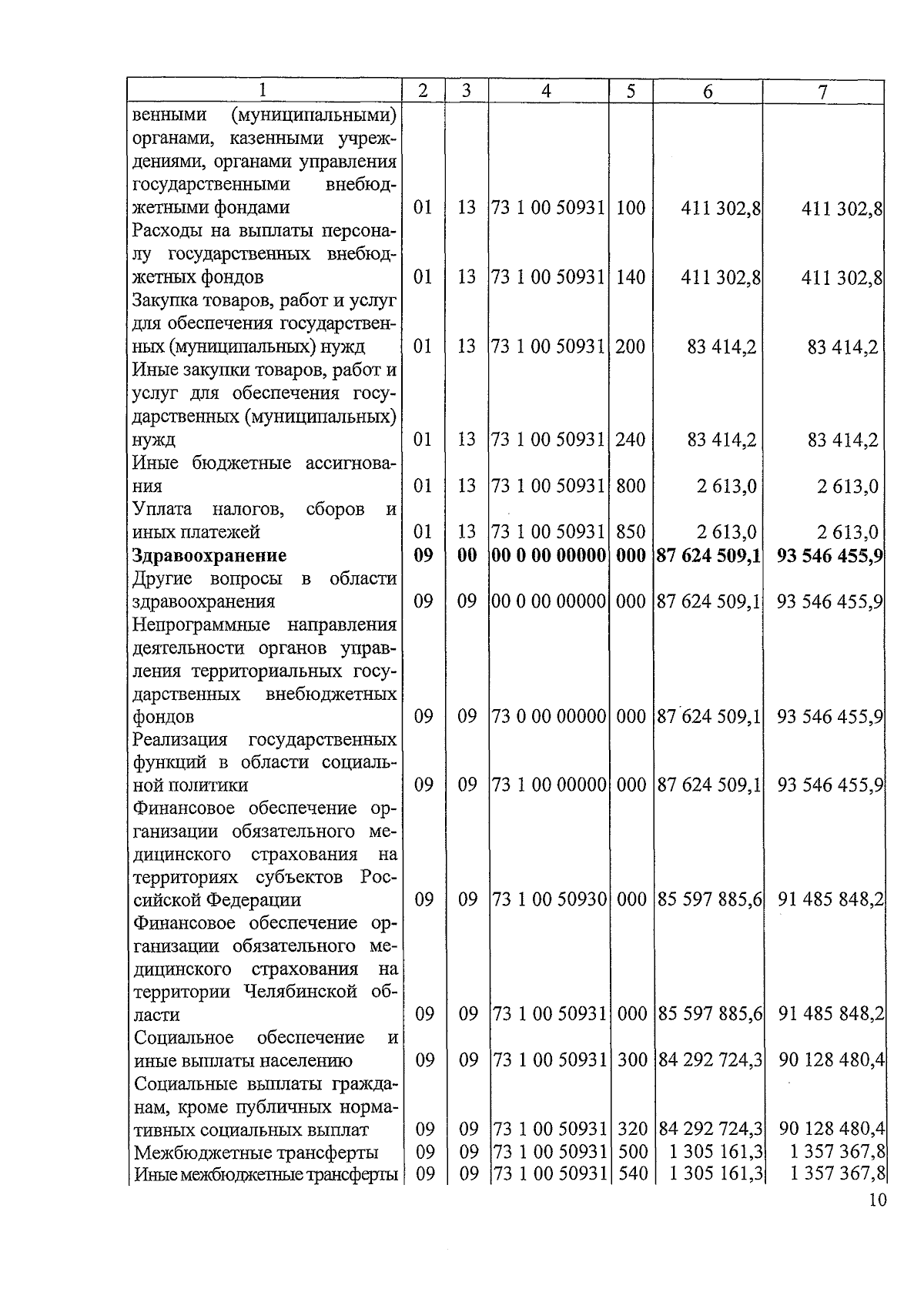 | 1 | 2 | 3 | 4 | 5 | 6 | 7 |
|---|---|---|---|---|---|---|
| венными (муниципальными) органами, казенными учреждениями, органами управления государственными внебюджетными фондами | 01 | 13 | 73 1 00 50931 | 100 | 411 302,8 | 411 302,8 |
| Расходы на выплаты персоналу государственных внебюджетных фондов | 01 | 13 | 73 1 00 50931 | 140 | 411 302,8 | 411 302,8 |
| Закупка товаров, работ и услуг для обеспечения государственных (муниципальных) нужд | 01 | 13 | 73 1 00 50931 | 200 | 83 414,2 | 83 414,2 |
| Иные закупки товаров, работ и услуг для обеспечения государственных (муниципальных) нужд | 01 | 13 | 73 1 00 50931 | 240 | 83 414,2 | 83 414,2 |
| Иные бюджетные ассигнования | 01 | 13 | 73 1 00 50931 | 800 | 2 613,0 | 2 613,0 |
| Уплата налогов, сборов и иных платежей | 01 | 13 | 73 1 00 50931 | 850 | 2 613,0 | 2 613,0 |
| **Здравоохранение** | **09** | **00** | **00 0 00 00000** | **000** | **87 624 509,1** | **93 546 455,9** |
| Другие вопросы в области здравоохранения | 09 | 09 | 00 0 00 00000 | 000 | 87 624 509,1 | 93 546 455,9 |
| Непрограммные направления деятельности органов управления территориальных государственных внебюджетных фондов | 09 | 09 | 73 0 00 00000 | 000 | 87 624 509,1 | 93 546 455,9 |
| Реализация государственных функций в области социальной политики | 09 | 09 | 73 1 00 00000 | 000 | 87 624 509,1 | 93 546 455,9 |
| Финансовое обеспечение организации обязательного медицинского страхования на территориях субъектов Российской Федерации | 09 | 09 | 73 1 00 50930 | 000 | 85 597 885,6 | 91 485 848,2 |
| Финансовое обеспечение организации обязательного медицинского страхования на территории Челябинской области | 09 | 09 | 73 1 00 50931 | 000 | 85 597 885,6 | 91 485 848,2 |
| Социальное обеспечение и иные выплаты населению | 09 | 09 | 73 1 00 50931 | 300 | 84 292 724,3 | 90 128 480,4 |
| Социальные выплаты гражданам, кроме публичных нормативных социальных выплат | 09 | 09 | 73 1 00 50931 | 320 | 84 292 724,3 | 90 128 480,4 |
| Межбюджетные трансферты | 09 | 09 | 73 1 00 50931 | 500 | 1 305 161,3 | 1 357 367,8 |
| Иные межбюджетные трансферты | 09 | 09 | 73 1 00 50931 | 540 | 1 305 161,3 | 1 357 367,8 |

10